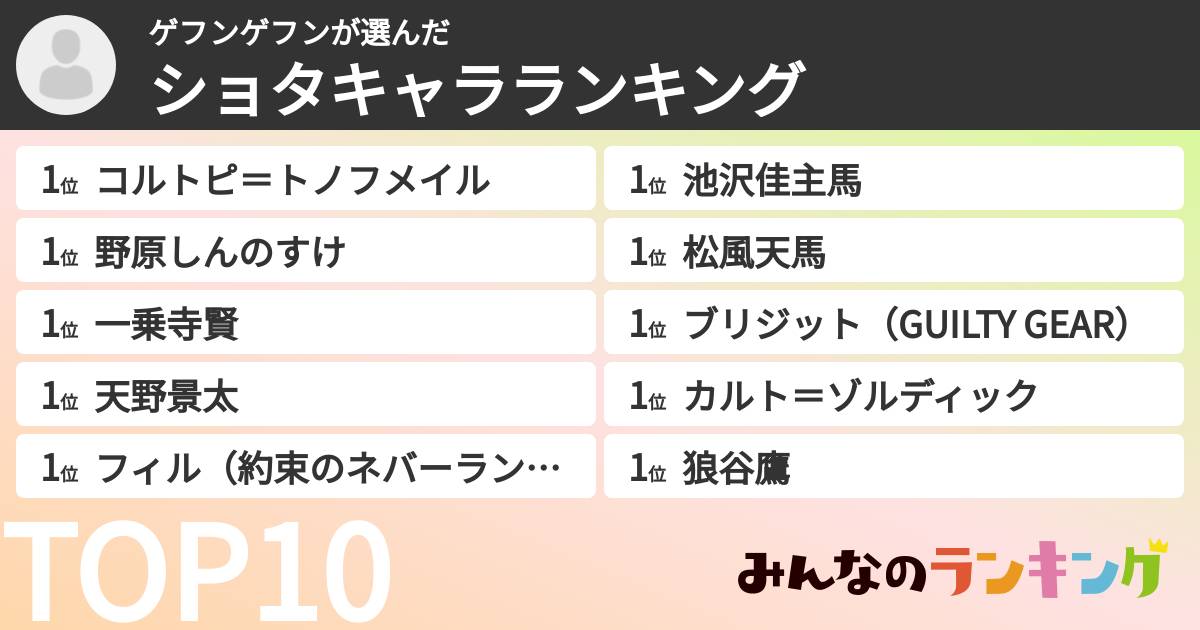 ゲフンゲフンが選んだ
ショタキャラランキング

1位 コルトピ＝トノフメイル
1位 野原しんのすけ
1位 一乗寺賢
1位 天野景太
1位 フィル（約束のネバーラン…

1位 池沢佳主馬
1位 松風天馬
1位 ブリジット（GUILTY GEAR）
1位 カルト＝ゾルディック
1位 狼谷鷹

TOP10

みんなのランキング